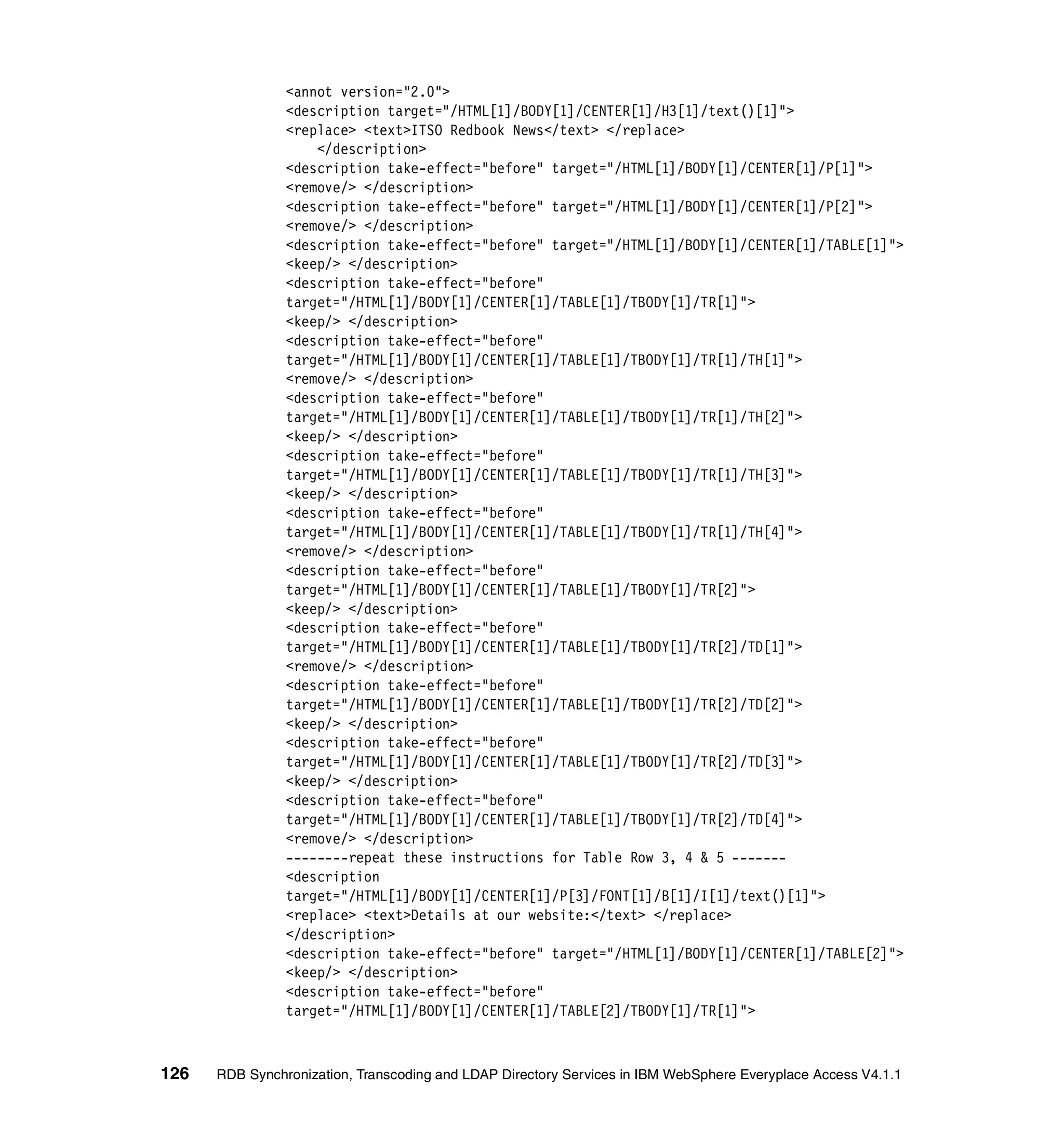 <annot version="2.0">
<description target="/HTML[1]/BODY[1]/CENTER[1]/H3[1]/text()[1]">
<replace> <text>ITSO Redbook News</text> </replace>
    </description>
<description take-effect="before" target="/HTML[1]/BODY[1]/CENTER[1]/P[1]">
<remove/> </description>
<description take-effect="before" target="/HTML[1]/BODY[1]/CENTER[1]/P[2]">
<remove/> </description>
<description take-effect="before" target="/HTML[1]/BODY[1]/CENTER[1]/TABLE[1]">
<keep/> </description>
<description take-effect="before"
target="/HTML[1]/BODY[1]/CENTER[1]/TABLE[1]/TBODY[1]/TR[1]">
<keep/> </description>
<description take-effect="before"
target="/HTML[1]/BODY[1]/CENTER[1]/TABLE[1]/TBODY[1]/TR[1]/TH[1]">
<remove/> </description>
<description take-effect="before"
target="/HTML[1]/BODY[1]/CENTER[1]/TABLE[1]/TBODY[1]/TR[1]/TH[2]">
<keep/> </description>
<description take-effect="before"
target="/HTML[1]/BODY[1]/CENTER[1]/TABLE[1]/TBODY[1]/TR[1]/TH[3]">
<keep/> </description>
<description take-effect="before"
target="/HTML[1]/BODY[1]/CENTER[1]/TABLE[1]/TBODY[1]/TR[1]/TH[4]">
<remove/> </description>
<description take-effect="before"
target="/HTML[1]/BODY[1]/CENTER[1]/TABLE[1]/TBODY[1]/TR[2]">
<keep/> </description>
<description take-effect="before"
target="/HTML[1]/BODY[1]/CENTER[1]/TABLE[1]/TBODY[1]/TR[2]/TD[1]">
<remove/> </description>
<description take-effect="before"
target="/HTML[1]/BODY[1]/CENTER[1]/TABLE[1]/TBODY[1]/TR[2]/TD[2]">
<keep/> </description>
<description take-effect="before"
target="/HTML[1]/BODY[1]/CENTER[1]/TABLE[1]/TBODY[1]/TR[2]/TD[3]">
<keep/> </description>
<description take-effect="before"
target="/HTML[1]/BODY[1]/CENTER[1]/TABLE[1]/TBODY[1]/TR[2]/TD[4]">
<remove/> </description>
--------repeat these instructions for Table Row 3, 4 & 5 -------
<description
target="/HTML[1]/BODY[1]/CENTER[1]/P[3]/FONT[1]/B[1]/I[1]/text()[1]">
<replace> <text>Details at our website:</text> </replace>
</description>
<description take-effect="before" target="/HTML[1]/BODY[1]/CENTER[1]/TABLE[2]">
<keep/> </description>
<description take-effect="before"
target="/HTML[1]/BODY[1]/CENTER[1]/TABLE[2]/TBODY[1]/TR[1]">

126 RDB Synchronization, Transcoding and LDAP Directory Services in IBM WebSphere Everyplace Access V4.1.1